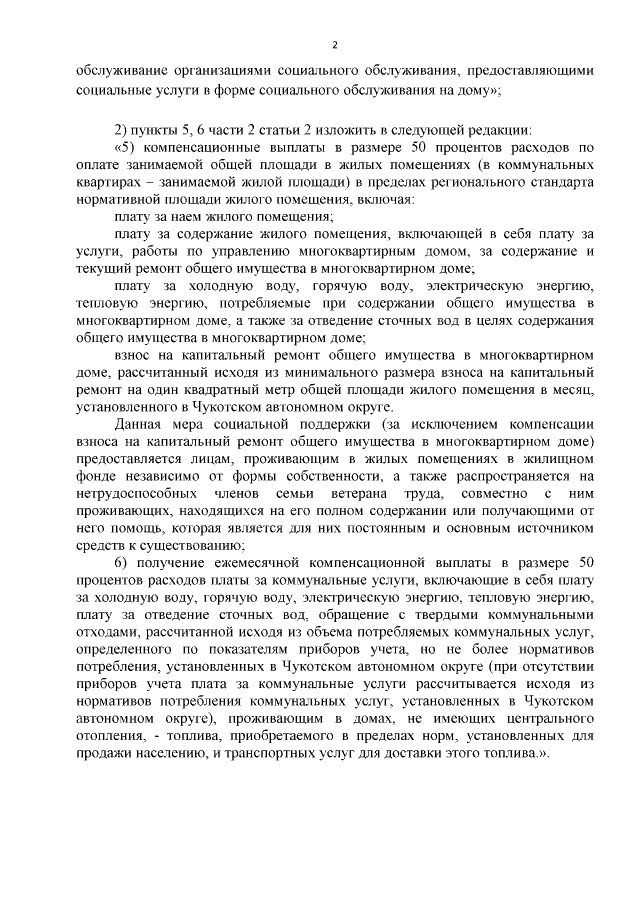 2

обслуживание организациями социального обслуживания, предоставляющими социальные услуги в форме социального обслуживания на дому»;

2) пункты 5, 6 части 2 статьи 2 изложить в следующей редакции:

«5) компенсационные выплаты в размере 50 процентов расходов по оплате занимаемой общей площади в жилых помещениях (в коммунальных квартирах – занимаемой жилой площади) в пределах регионального стандарта нормативной площади жилого помещения, включая:

плату за наем жилого помещения;

плату за содержание жилого помещения, включающей в себя плату за услуги, работы по управлению многоквартирным домом, за содержание и текущий ремонт общего имущества в многоквартирном доме;

плату за холодную воду, горячую воду, электрическую энергию, тепловую энергию, потребляемые при содержании общего имущества в многоквартирном доме, а также за отведение сточных вод в целях содержания общего имущества в многоквартирном доме;

взнос на капитальный ремонт общего имущества в многоквартирном доме, рассчитанный исходя из минимального размера взноса на капитальный ремонт на один квадратный метр общей площади жилого помещения в месяц, установленного в Чукотском автономном округе.

Данная мера социальной поддержки (за исключением компенсации взноса на капитальный ремонт общего имущества в многоквартирном доме) предоставляется лицам, проживающим в жилых помещениях в жилищном фонде независимо от формы собственности, а также распространяется на нетрудоспособных членов семьи ветерана труда, совместно с ним проживающих, находящихся на его полном содержании или получающими от него помощь, которая является для них постоянным и основным источником средств к существованию;

6) получение ежемесячной компенсационной выплаты в размере 50 процентов расходов платы за коммунальные услуги, включающие в себя плату за холодную воду, горячую воду, электрическую энергию, тепловую энергию, плату за отведение сточных вод, обращение с твердыми коммунальными отходами, рассчитанной исходя из объема потребляемых коммунальных услуг, определенного по показателям приборов учета, но не более нормативов потребления, установленных в Чукотском автономном округе (при отсутствии приборов учета плата за коммунальные услуги рассчитывается исходя из нормативов потребления коммунальных услуг, установленных в Чукотском автономном округе), проживающим в домах, не имеющих центрального отопления, - топлива, приобретаемого в пределах норм, установленных для продажи населению, и транспортных услуг для доставки этого топлива.».